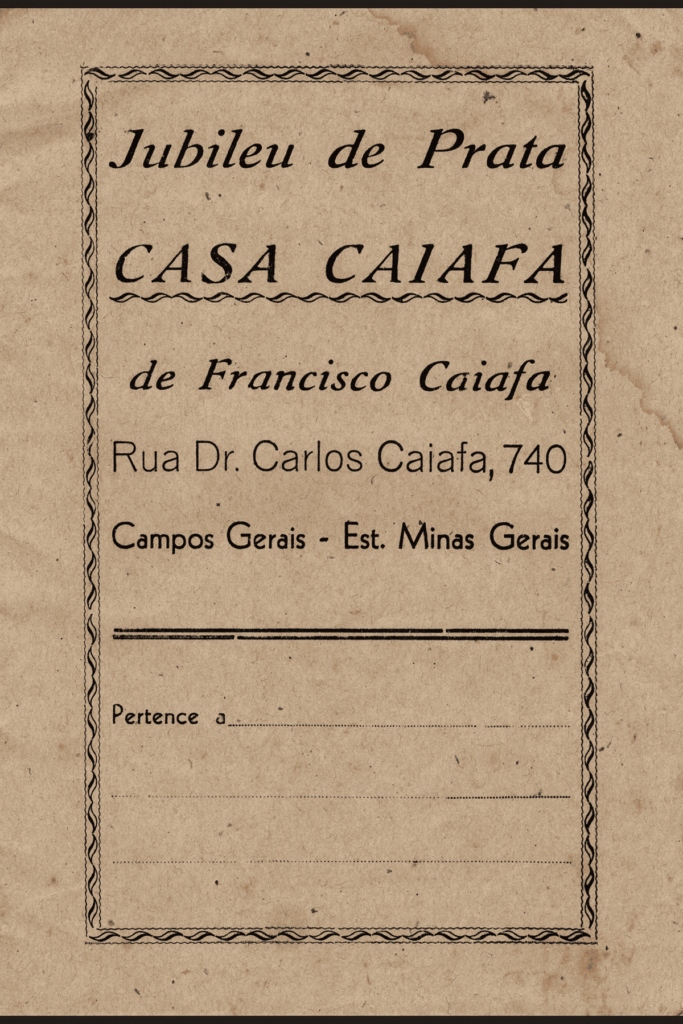 Jubileu de Prata

CASA CAIAFA

de Francisco Caiafa

Rua Dr. Carlos Caiafa, 740

Campos Gerais - Est. Minas Gerais

Pertence a ____

____

____